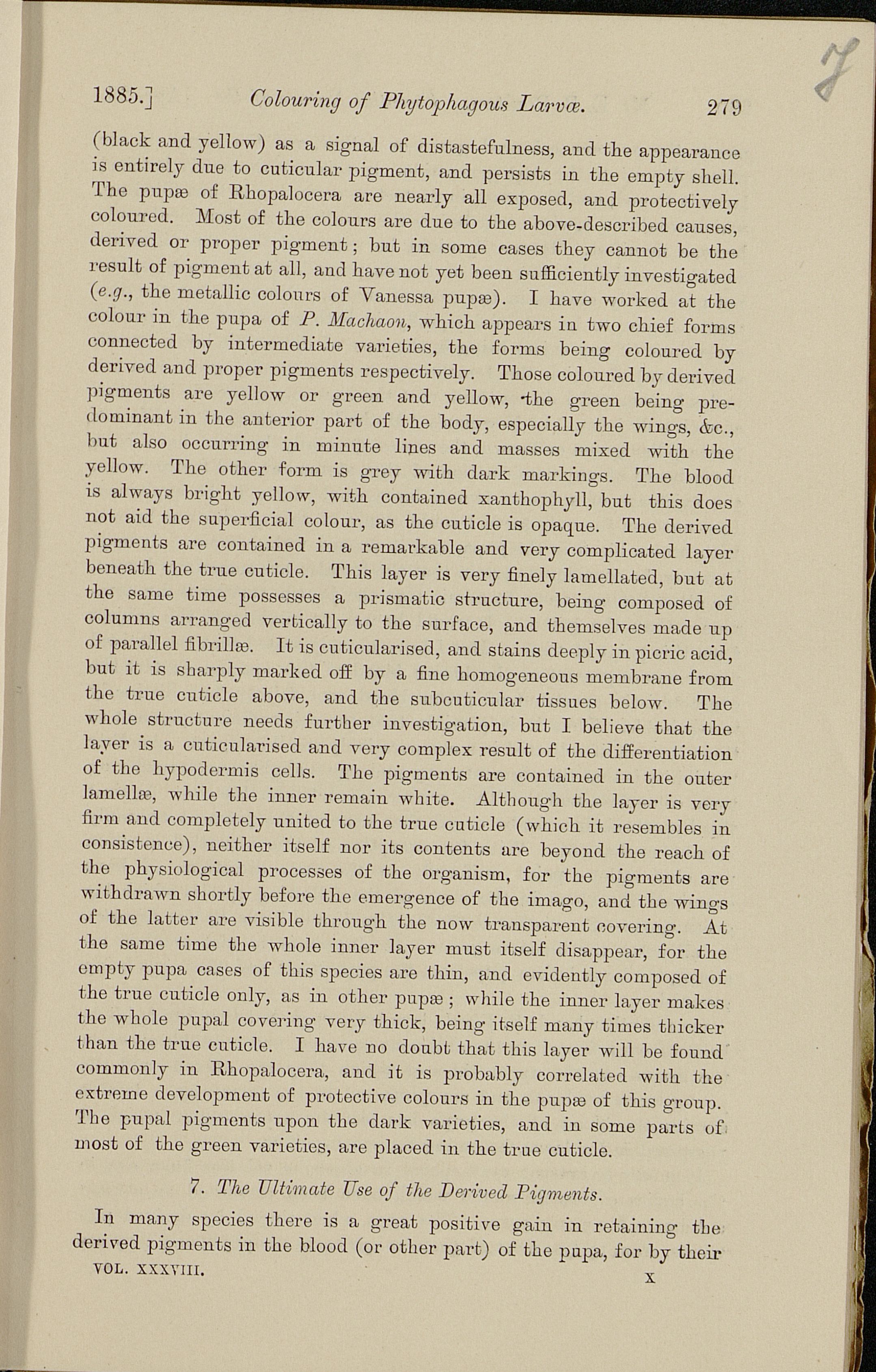 1885.] Colouring of Phytophagous Larvæ. 279

(black and yellow) as a signal of distastefulness, and the appearance is entirely due to cuticular pigment, and persists in the empty shell. The pupæ of Rhopalocera are nearly all exposed, and protectively coloured. Most of the colours are due to the above-described causes, derived or proper pigment; but in some cases they cannot be the result of pigment at all, and have not yet been sufficiently investigated (e.g., the metallic colours of Vanessa pupæ). I have worked at the colour in the pupa of P. Machaon, which appears in two chief forms connected by intermediate varieties, the forms being coloured by derived and proper pigments respectively. Those coloured by derived pigments are yellow or green and yellow, the green being predominant in the anterior part of the body, especially the wings, &c., but also occurring in minute lines and masses mixed with the yellow. The other form is grey with dark markings. The blood is always bright yellow, with contained xanthophyll, but this does not aid the superficial colour, as the cuticle is opaque. The derived pigments are contained in a remarkable and very complicated layer beneath the true cuticle. This layer is very finely lamellated, but at the same time possesses a prismatic structure, being composed of columns arranged vertically to the surface, and themselves made up of parallel fibrillæ. It is cuticularised, and stains deeply in picric acid, but it is sharply marked off by a fine homogeneous membrane from the true cuticle above, and the subcuticular tissues below. The whole structure needs further investigation, but I believe that the layer is a cuticularised and very complex result of the differentiation of the hypodermis cells. The pigments are contained in the outer lamellæ, while the inner remain white. Although the layer is very firm and completely united to the true cuticle (which it resembles in consistence), neither itself nor its contents are beyond the reach of the physiological processes of the organism, for the pigments are withdrawn shortly before the emergence of the imago, and the wings of the latter are visible through the now transparent covering. At the same time the whole inner layer must itself disappear, for the empty pupa cases of this species are thin, and evidently composed of the true cuticle only, as in other pupæ; while the inner layer makes the whole pupal covering very thick, being itself many times thicker than the true cuticle. I have no doubt that this layer will be found commonly in Rhopalocera, and it is probably correlated with the extreme development of protective colours in the pupæ of this group. The pupal pigments upon the dark varieties, and in some parts of most of the green varieties, are placed in the true cuticle.

7. The Ultimate Use of the Derived Pigments.

In many species there is a great positive gain in retaining the derived pigments in the blood (or other part) of the pupa, for by their

VOL. XXXVIII. X